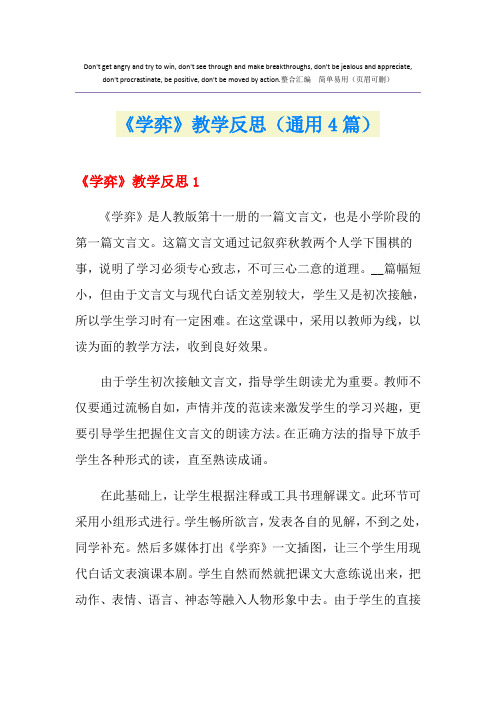 Don't get angry and try to win, don't see through and make breakthroughs, don't be jealous and appreciate, don't procrastinate, be positive, don't be moved by action.整合汇编 简单易用（页眉可删）

《学弈》教学反思（通用4篇）

《学弈》教学反思1

《学弈》是人教版第十一册的一篇文言文，也是小学阶段的第一篇文言文。这篇文言文通过记叙弈秋教两个人学下围棋的事，说明了学习必须专心致志，不可三心二意的道理。__篇幅短小，但由于文言文与现代白话文差别较大，学生又是初次接触，所以学生学习时有一定困难。在这堂课中，采用以教师为线，以读为面的教学方法，收到良好效果。

由于学生初次接触文言文，指导学生朗读尤为重要。教师不仅要通过流畅自如，声情并茂的范读来激发学生的学习兴趣，更要引导学生把握住文言文的朗读方法。在正确方法的指导下放手学生各种形式的读，直至熟读成诵。

在此基础上，让学生根据注释或工具书理解课文。此环节可采用小组形式进行。学生畅所欲言，发表各自的见解，不到之处，同学补充。然后多媒体打出《学弈》一文插图，让三个学生用现代白话文表演课本剧。学生自然而然就把课文大意练说出来，把动作、表情、语言、神态等融入人物形象中去。由于学生的直接